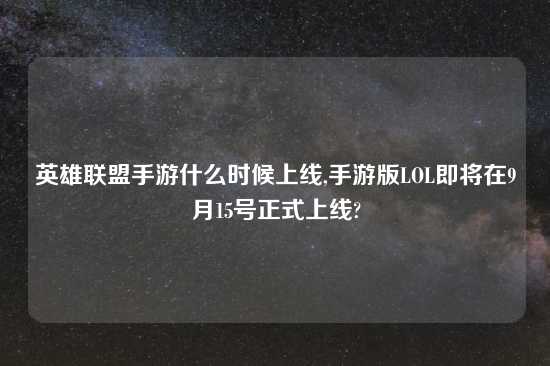 英雄联盟手游什么时候上线,手游版LOL即将在9月15号正式上线?